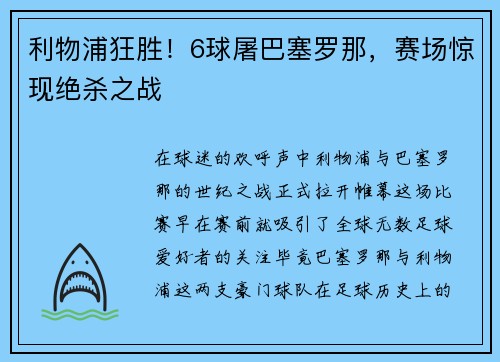 利物浦狂胜！6球屠巴塞罗那，赛场惊现绝杀之战

在球迷的欢呼声中利物浦与巴塞罗那的世纪之战正式拉开帷幕这场比赛早在赛前就吸引了全球无数足球爱好者的关注毕竟巴塞罗那与利物浦这两支豪门球队在足球历史上的